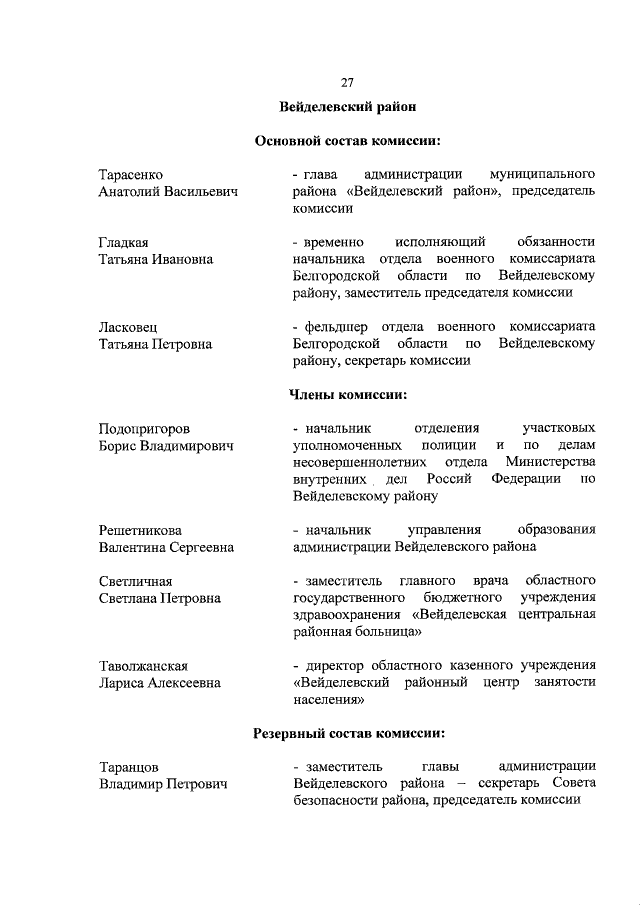 27

Вейделевский район

Основной состав комиссии:

Тарасенко Анатолий Васильевич

- глава администрации муниципального района «Вейделевский район», председатель комиссии

Гладкая Татьяна Ивановна

- временно исполняющий обязанности начальника отдела военного комиссариата Белгородской области по Вейделевскому району, заместитель председателя комиссии

Ласковец Татьяна Петровна

- фельдшер отдела военного комиссариата Белгородской области по Вейделевскому району, секретарь комиссии

Члены комиссии:

Подопригоров Борис Владимирович

- начальник отделения участковых уполномоченных полиции и по делам несовершеннолетних отдела Министерства внутренних дел Россий Федерации по Вейделевскому району

Решетникова Валентина Сергеевна

- начальник управления образования администрации Вейделевского района

Светличная Светлана Петровна

- заместитель главного врача областного государственного бюджетного учреждения здравоохранения «Вейделевская центральная районная больница»

Таволжанская Лариса Алексеевна

- директор областного казенного учреждения «Вейделевский районный центр занятости населения»

Резервный состав комиссии:

Таранцов Владимир Петрович

- заместитель главы администрации Вейделевского района – секретарь Совета безопасности района, председатель комиссии